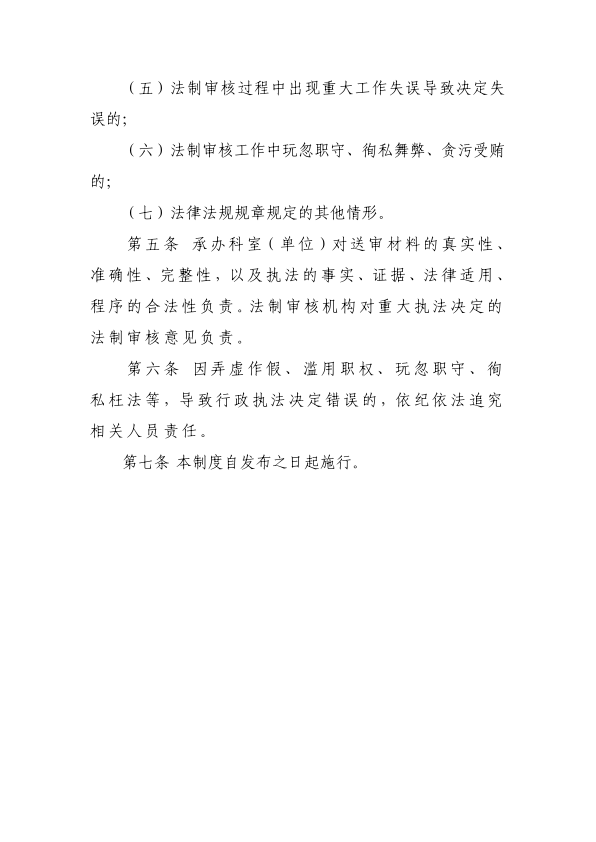 （五）法制审核过程中出现重大工作失误导致决定失误的;

（六）法制审核工作中玩忽职守、徇私舞弊、贪污受贿的;

（七）法律法规规章规定的其他情形。

第五条 承办科室（单位）对送审材料的真实性、准确性、完整性，以及执法的事实、证据、法律适用、程序的合法性负责。法制审核机构对重大执法决定的法制审核意见负责。

第六条 因弄虚作假、滥用职权、玩忽职守、徇私枉法等，导致行政执法决定错误的，依纪依法追究相关人员责任。

第七条 本制度自发布之日起施行。